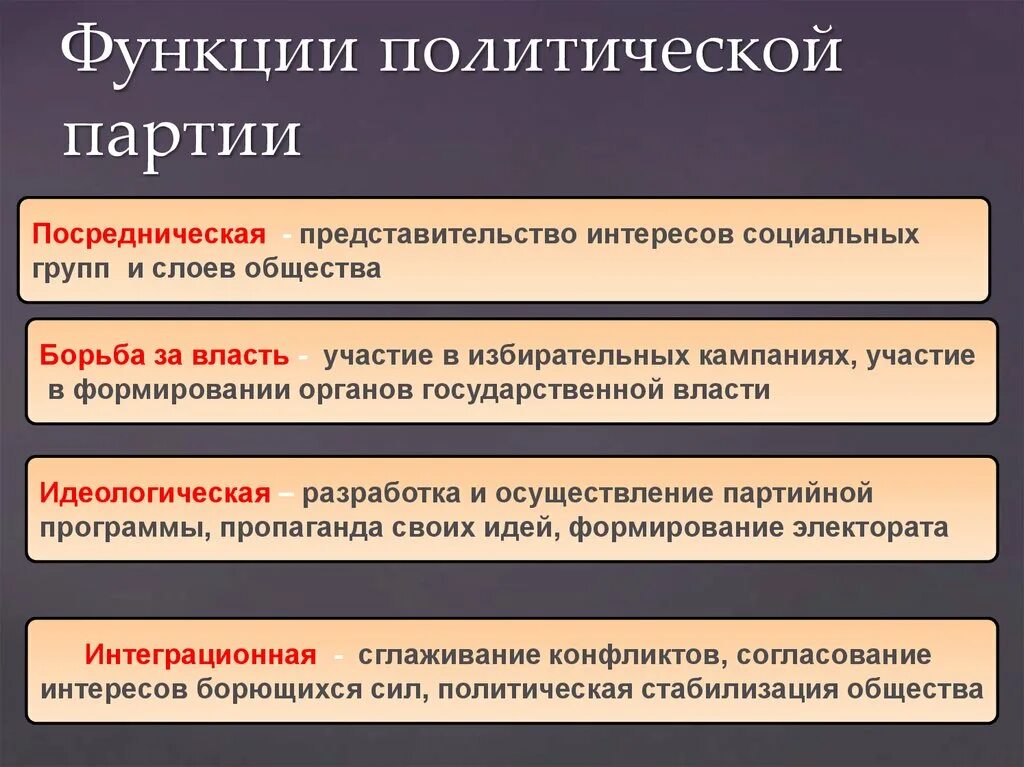 Функции политической партии

Посредническая - представительство интересов социальных групп и слоев общества

Борьба за власть - участие в избирательных кампаниях, участие в формировании органов государственной власти

Идеологическая – разработка и осуществление партийной программы, пропаганда своих идей, формирование электората

Интеграционная - сглаживание конфликтов, согласование интересов борющихся сил, политическая стабилизация общества